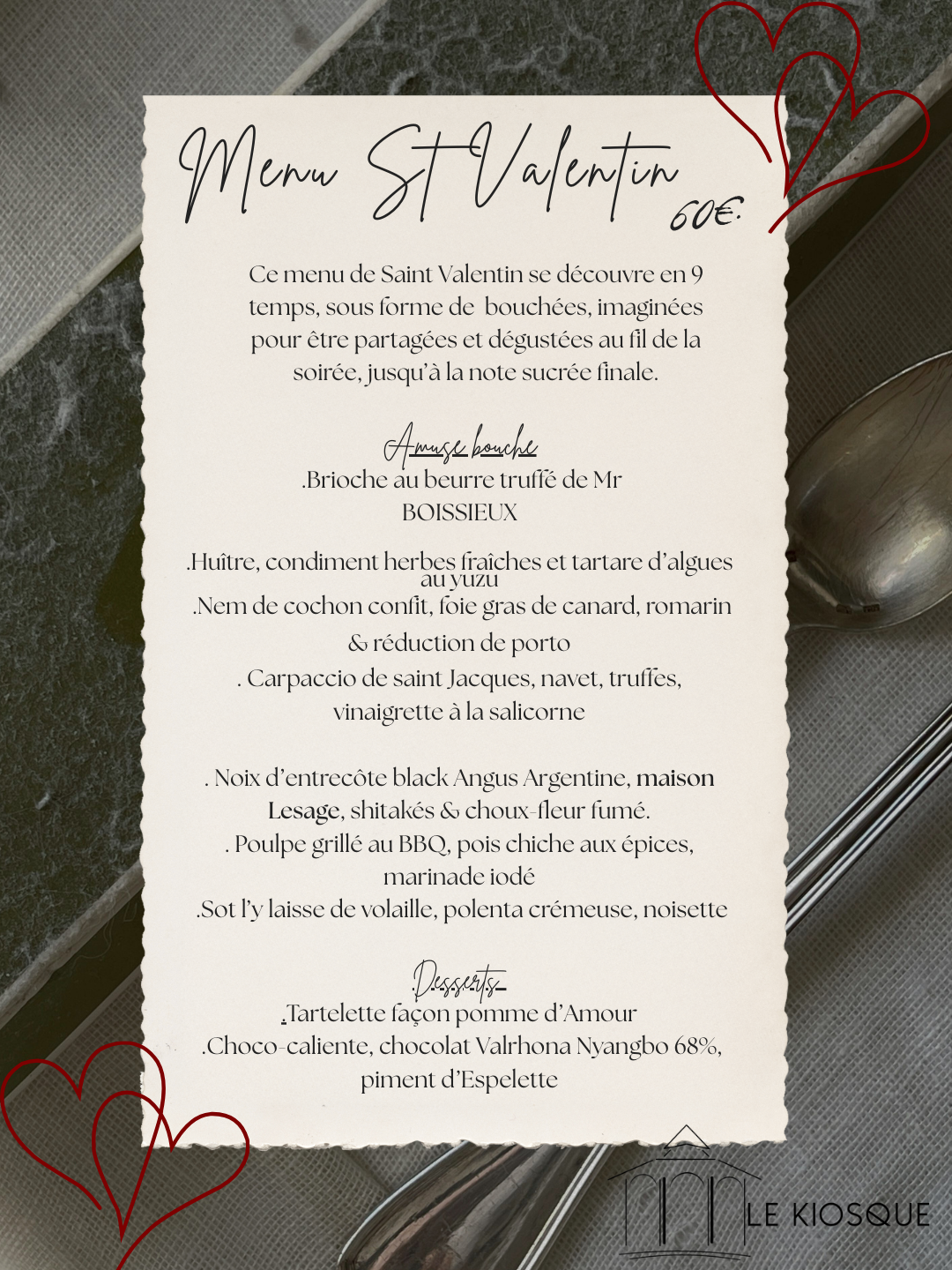 Menu St Valentin 60€.

Ce menu de Saint Valentin se découvre en 9 temps, sous forme de bouchées, imaginées pour être partagées et dégustées au fil de la soirée, jusqu'à la note sucrée finale.

Amuse bouche
.Brioche au beurre truffé de Mr BOISSIEUX

.Huître, condiment herbes fraîches et tartare d'algues au yuzu
.Nem de cochon confit, foie gras de canard, romarin & réduction de porto
. Carpaccio de saint Jacques, navet, truffes, vinaigrette à la salicorne

. Noix d'entrecôte black Angus Argentine, maison Lesage, shitakés & choux-fleur fumé.
. Poulpe grillé au BBQ, pois chiche aux épices, marinade iodé
.Sot l'y laisse de volaille, polenta crémeuse, noisette

Desserts
.Tartelette façon pomme d'Amour
.Choco-caliente, chocolat Valrhona Nyangbo 68%, piment d'Espelette

LE KIOSQUE